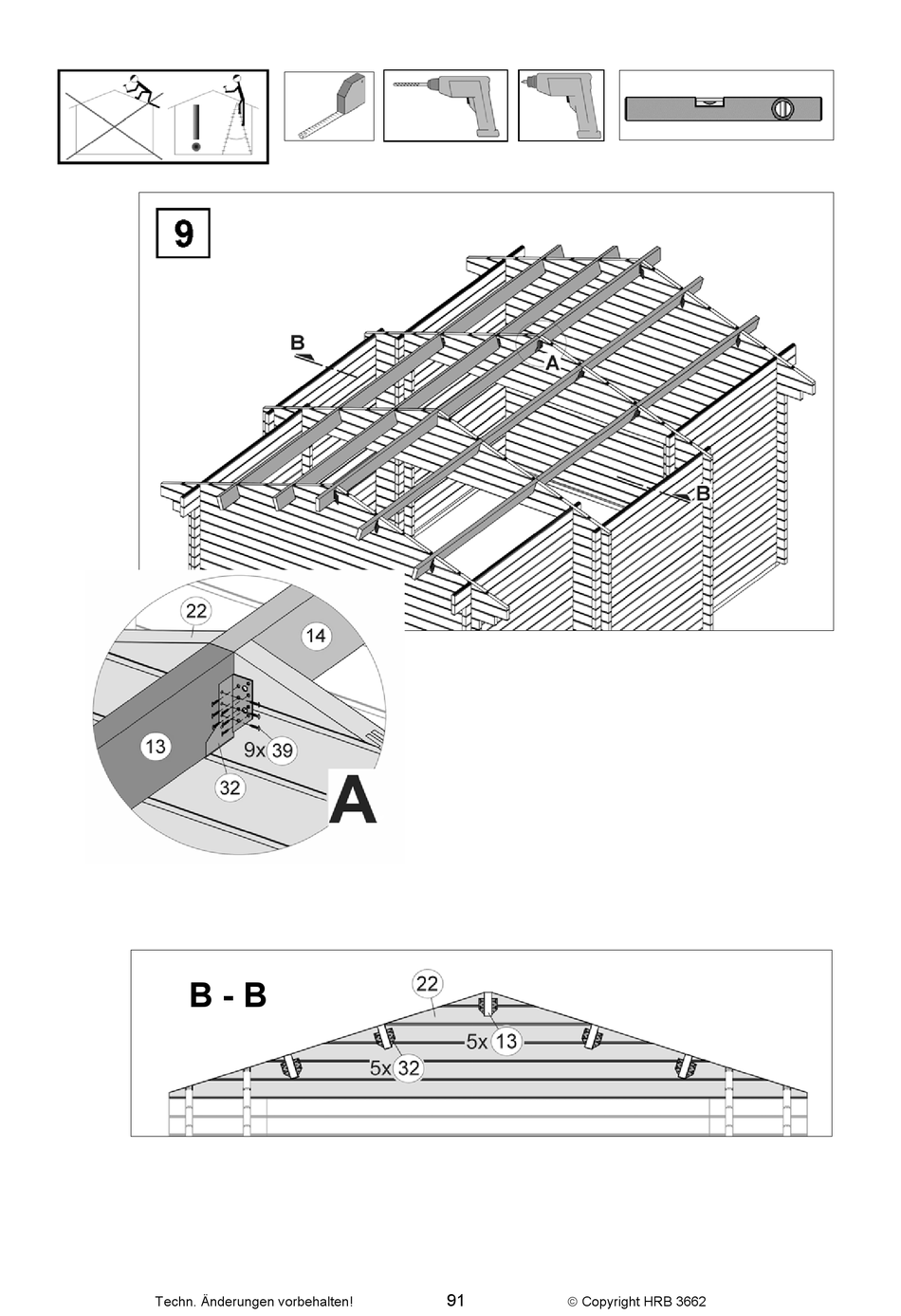 9

B

A

B

22

14

13

9x 39

32

A

B - B

22

5x 13

5x 32

Techn. Änderungen vorbehalten!

91

© Copyright HRB 3662